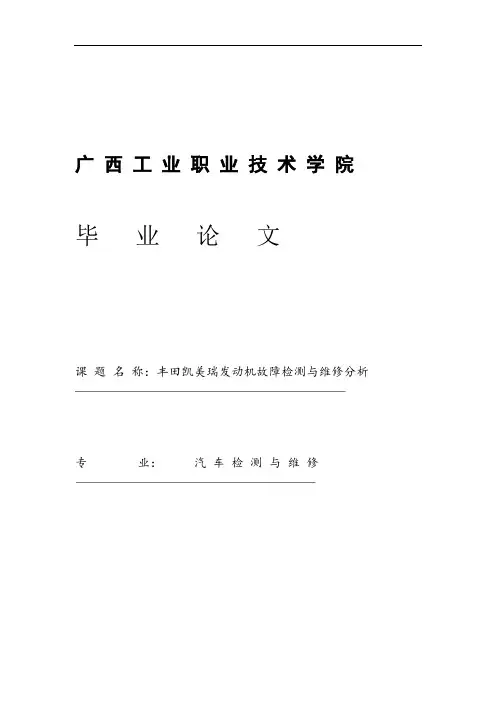 广西工业职业技术学院

毕业论文

课题名称：丰田凯美瑞发动机故障检测与维修分析

专业： 汽车检测与维修